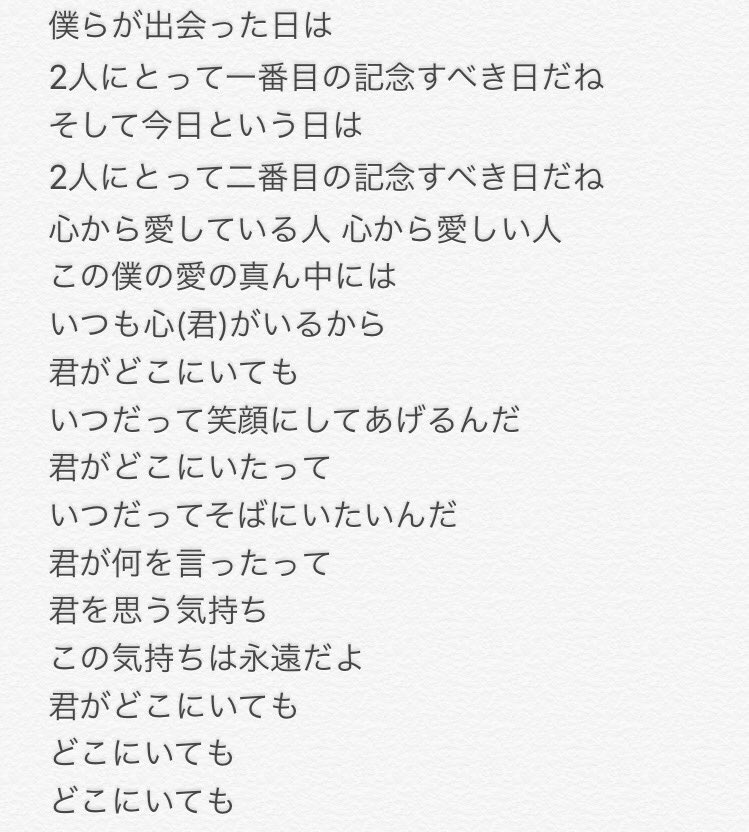 僕らが出会った日は
2人にとって一番目の記念すべき日だね
そして今日という日は
2人にとって二番目の記念すべき日だね
心から愛している人 心から愛しい人
この僕の愛の真ん中には
いつも心(君)がいるから
君がどこにいても
いつだって笑顔にしてあげるんだ
君がどこにいたって
いつだってそばにいたいんだ
君が何を言ったって
君を思う気持ち
この気持ちは永遠だよ
君がどこにいても
どこにいても
どこにいても